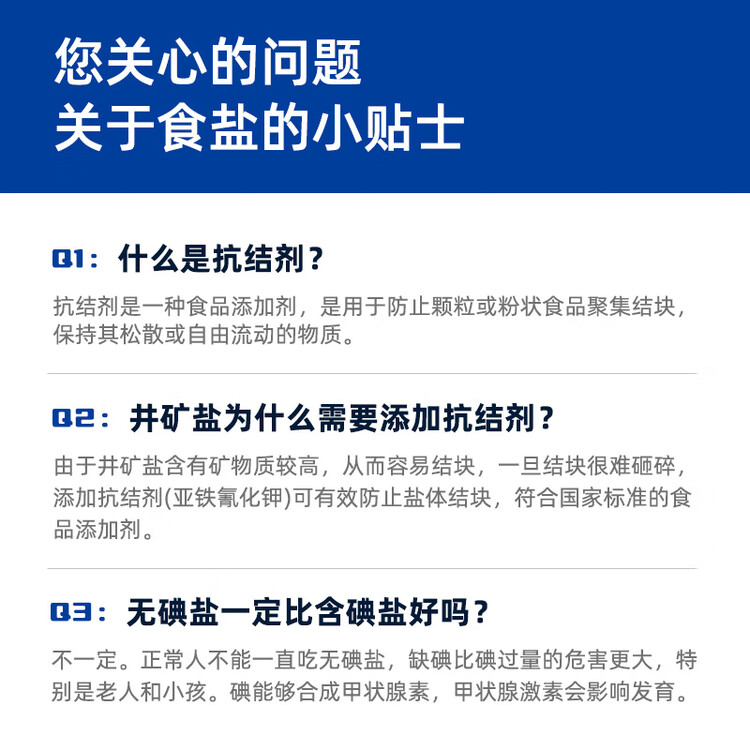 您关心的问题
关于食盐的小贴士

Q1：什么是抗结剂？

抗结剂是一种食品添加剂，是用于防止颗粒或粉状食品聚集结块，保持其松散或自由流动的物质。

Q2：井矿盐为什么需要添加抗结剂？

由于井矿盐含有矿物质较高，从而容易结块，一旦结块很难砸碎，添加抗结剂(亚铁氰化钾)可有效防止盐体结块，符合国家标准的食品添加剂。

Q3：无碘盐一定比含碘盐好吗？

不一定。正常人不能一直吃无碘盐，缺碘比碘过量的危害更大，特别是老人和小孩。碘能够合成甲状腺素，甲状腺激素会影响发育。